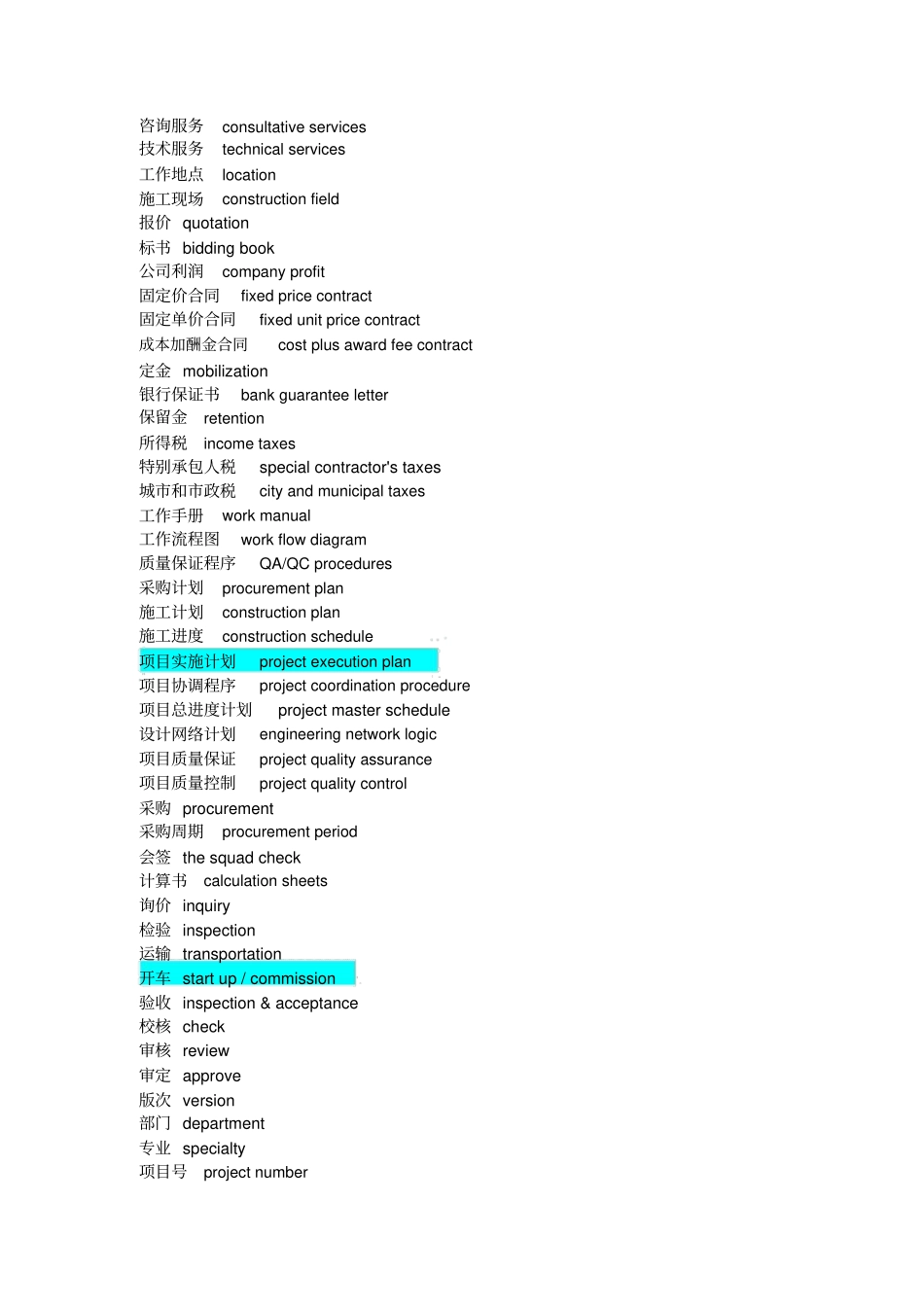 咨询服务 consultative services
技术服务 technical services
工作地点 location
施工现场 construction field
报价 quotation
标书 bidding book
公司利润 company profit
固定价合同 fixed price contract
固定单价合同 fixed unit price contract
成本加酬金合同 cost plus award fee contract
定金 mobilization
银行保证书 bank guarantee letter
保留金 retention
所得税 income taxes
特别承包人税 special contractor's taxes
城市和市政税 city and municipal taxes
工作手册 work manual
工作流程图 work flow diagram
质量保证程序 QA/QC procedures
采购计划 procurement plan
施工计划 construction plan
施工进度 construction schedule
项目实施计划 project execution plan
项目协调程序 project coordination procedure
项目总进度计划 project master schedule
设计网络计划 engineering network logic
项目质量保证 project quality assurance
项目质量控制 project quality control
采购 procurement
采购周期 procurement period
会签 the squad check
计算书 calculation sheets
询价 inquiry
检验 inspection
运输 transportation
开车 start up / commission
验收 inspection & acceptance
校核 check
审核 review
审定 approve
版次 version
部门 department
专业 specialty
项目号 project number